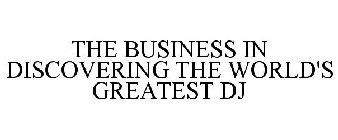 THE BUSINESS IN DISCOVERING THE WORLD'S GREATEST DJ